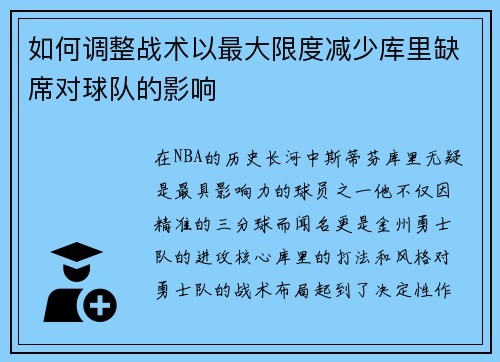 如何调整战术以最大限度减少库里缺席对球队的影响

在NBA的历史长河中斯蒂芬库里无疑是最具影响力的球员之一他不仅因精准的三分球而闻名更是金州勇士队的进攻核心库里的打法和风格对勇士队的战术布局起到了决定性作